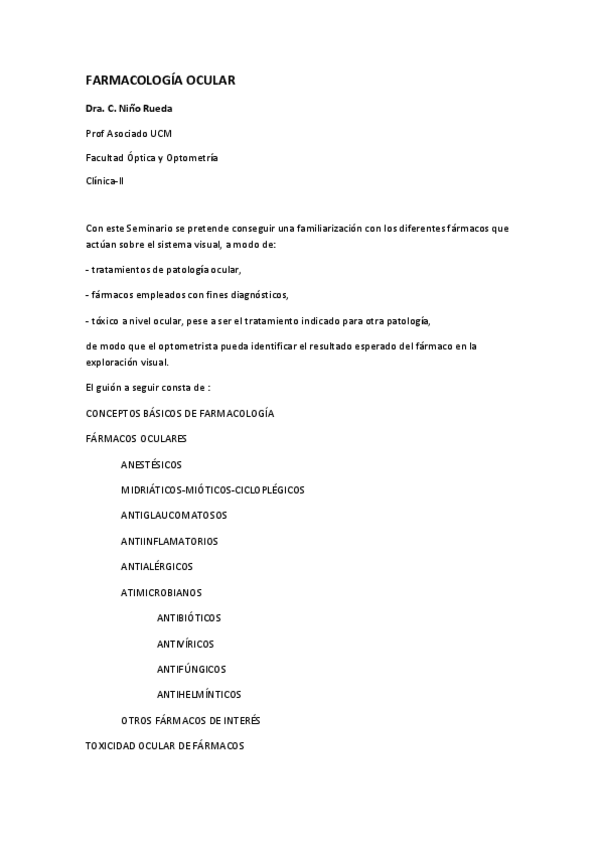 FARMACOLOGÍA OCULAR

Dra. C. Niño Rueda

Prof Asociado UCM

Facultad Óptica y Optometría

Clínica-II

Con este Seminario se pretende conseguir una familiarización con los diferentes fármacos que actúan sobre el sistema visual, a modo de:

- tratamientos de patología ocular,

- fármacos empleados con fines diagnósticos,

- tóxico a nivel ocular, pese a ser el tratamiento indicado para otra patología,

de modo que el optometrista pueda identificar el resultado esperado del fármaco en la exploración visual.

El guión a seguir consta de :

CONCEPTOS BÁSICOS DE FARMACOLOGÍA

FÁRMACOS OCULARES

ANESTÉSICOS

MIDRIÁTICOS-MIÓTICOS-CICLOPLÉGICOS

ANTIGLAUCOMATOSOS

ANTIINFLAMATORIOS

ANTIALÉRGICOS

ATIMICROBIANOS

ANTIBIÓTICOS

ANTIVÍRICOS

ANTIFÚNGICOS

ANTIHELMÍNTICOS

OTROS FÁRMACOS DE INTERÉS

TOXICIDAD OCULAR DE FÁRMACOS